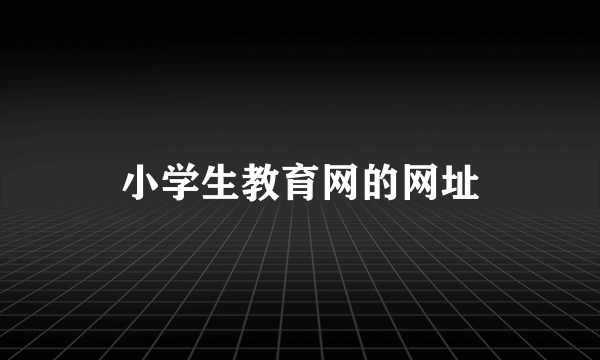 小学生教育网的网址